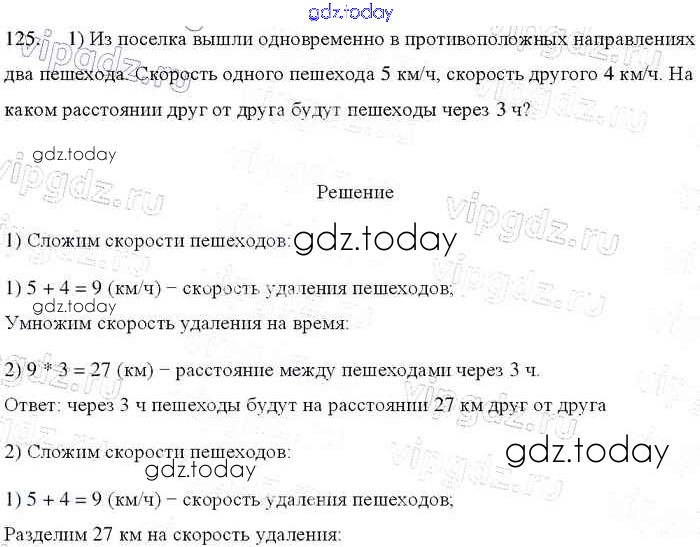 125. 1) Из поселка вышли одновременно в противоположных направлениях два пешехода. Скорость одного пешехода 5 км/ч, скорость другого 4 км/ч. На каком расстоянии друг от друга будут пешеходы через 3 ч?

Решение

1) Сложим скорости пешеходов:

1) $5 + 4 = 9$ (км/ч) − скорость удаления пешеходов;

Умножим скорость удаления на время:

2) $9 * 3 = 27$ (км) − расстояние между пешеходами через 3 ч.

Ответ: через 3 ч пешеходы будут на расстоянии 27 км друг от друга

2) Сложим скорости пешеходов:

1) $5 + 4 = 9$ (км/ч) − скорость удаления пешеходов;

Разделим 27 км на скорость удаления:

gdz.today

vipgdz.ru